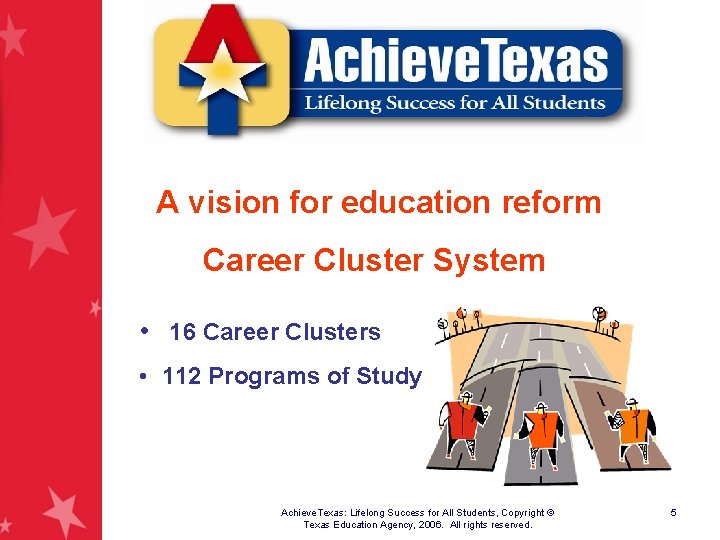 AchieveTexas
Lifelong Success for All Students

A vision for education reform

Career Cluster System

• 16 Career Clusters
• 112 Programs of Study

AchieveTexas: Lifelong Success for All Students, Copyright © Texas Education Agency, 2006. All rights reserved.

5